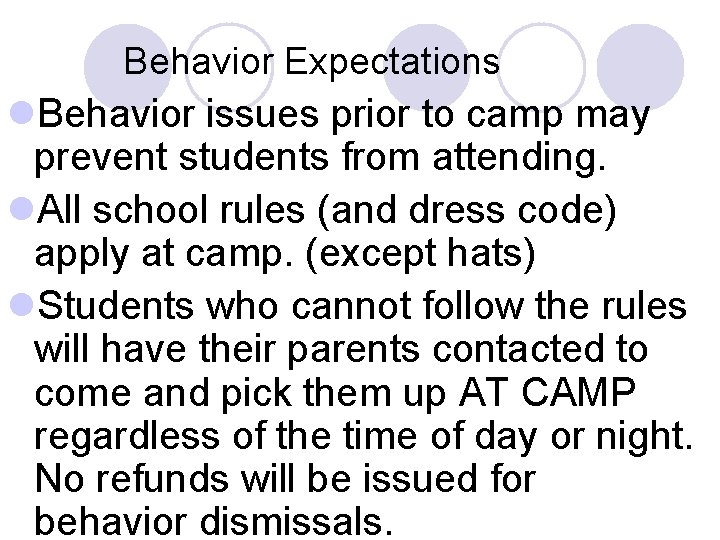 Behavior Expectations

• Behavior issues prior to camp may prevent students from attending.

• All school rules (and dress code) apply at camp. (except hats)

• Students who cannot follow the rules will have their parents contacted to come and pick them up AT CAMP regardless of the time of day or night. No refunds will be issued for behavior dismissals.